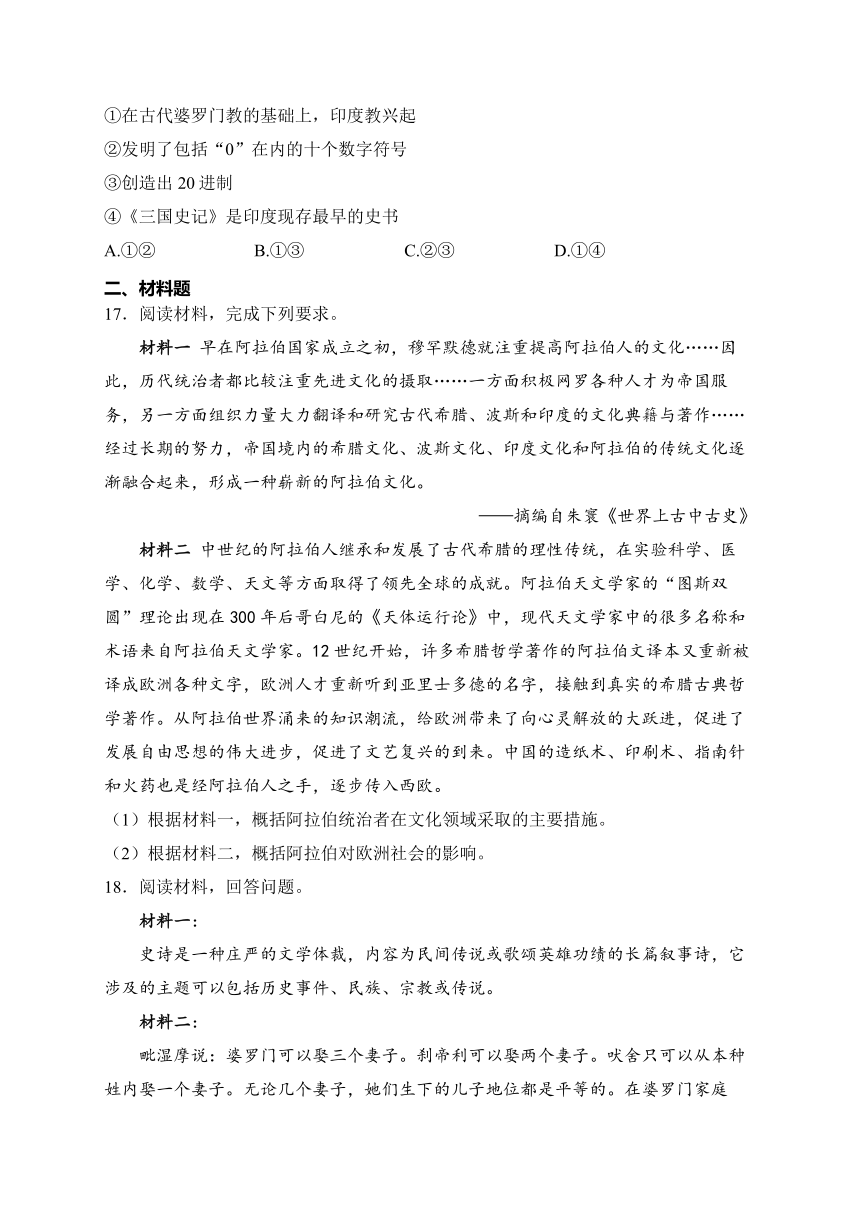 ①在古代婆罗门教的基础上，印度教兴起
②发明了包括“0”在内的十个数字符号
③创造出 20 进制
④《三国史记》是印度现存最早的史书
A.①②　　B.①③　　C.②③　　D.①④

二、材料题
17．阅读材料，完成下列要求。

材料一 早在阿拉伯国家成立之初，穆罕默德就注重提高阿拉伯人的文化……因此，历代统治者都比较注重先进文化的摄取……一方面积极网罗各种人才为帝国服务，另一方面组织力量大力翻译和研究古代希腊、波斯和印度的文化典籍与著作……经过长期的努力，帝国境内的希腊文化、波斯文化、印度文化和阿拉伯的传统文化逐渐融合起来，形成一种崭新的阿拉伯文化。

——摘编自朱寰《世界上古中古史》

材料二 中世纪的阿拉伯人继承和发展了古代希腊的理性传统，在实验科学、医学、化学、数学、天文等方面取得了领先全球的成就。阿拉伯天文学家的“图斯双圆”理论出现在 300 年后哥白尼的《天体运行论》中，现代天文学家中的很多名称和术语来自阿拉伯天文学家。12 世纪开始，许多希腊哲学著作的阿拉伯文译本又重新被译成欧洲各种文字，欧洲人才重新听到亚里士多德的名字，接触到真实的希腊古典哲学著作。从阿拉伯世界涌来的知识潮流，给欧洲带来了向心灵解放的大跃进，促进了发展自由思想的伟大进步，促进了文艺复兴的到来。中国的造纸术、印刷术、指南针和火药也是经阿拉伯人之手，逐步传入西欧。
（1）根据材料一，概括阿拉伯统治者在文化领域采取的主要措施。
（2）根据材料二，概括阿拉伯对欧洲社会的影响。
18．阅读材料，回答问题。

材料一：
史诗是一种庄严的文学体裁，内容为民间传说或歌颂英雄功绩的长篇叙事诗，它涉及的主题可以包括历史事件、民族、宗教或传说。

材料二：
毗湿摩说：婆罗门可以娶三个妻子。刹帝利可以娶两个妻子。吠舍只可以从本种姓内娶一个妻子。无论几个妻子，她们生下的儿子地位都是平等的。在婆罗门家庭